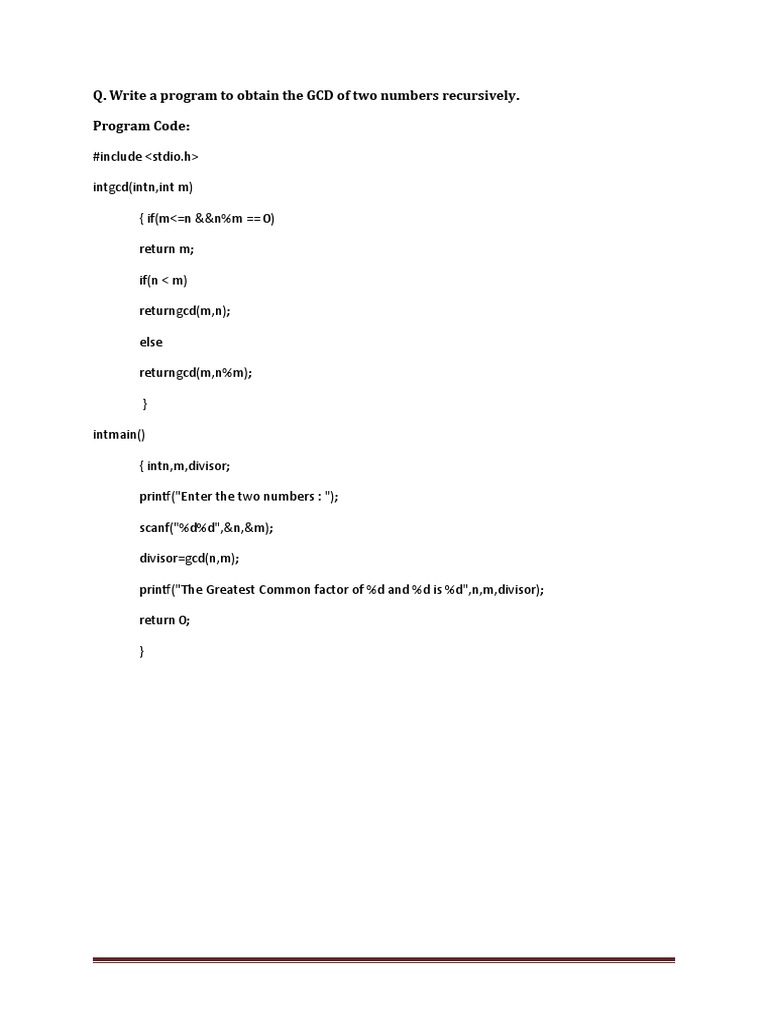 Q. Write a program to obtain the GCD of two numbers recursively.

Program Code:

#include <stdio.h>

intgcd(intn,int m)

{ if(m<=n &&n%m == 0)

return m;

if(n < m)

returngcd(m,n);

else

returngcd(m,n%m);

}

intmain()

{ intn,m,divisor;

printf("Enter the two numbers : ");

scanf("%d%d",&n,&m);

divisor=gcd(n,m);

printf("The Greatest Common factor of %d and %d is %d",n,m,divisor);

return 0;

}